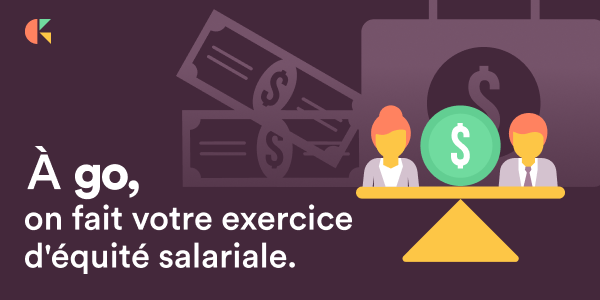 À go,
on fait votre exercice d'équité salariale.